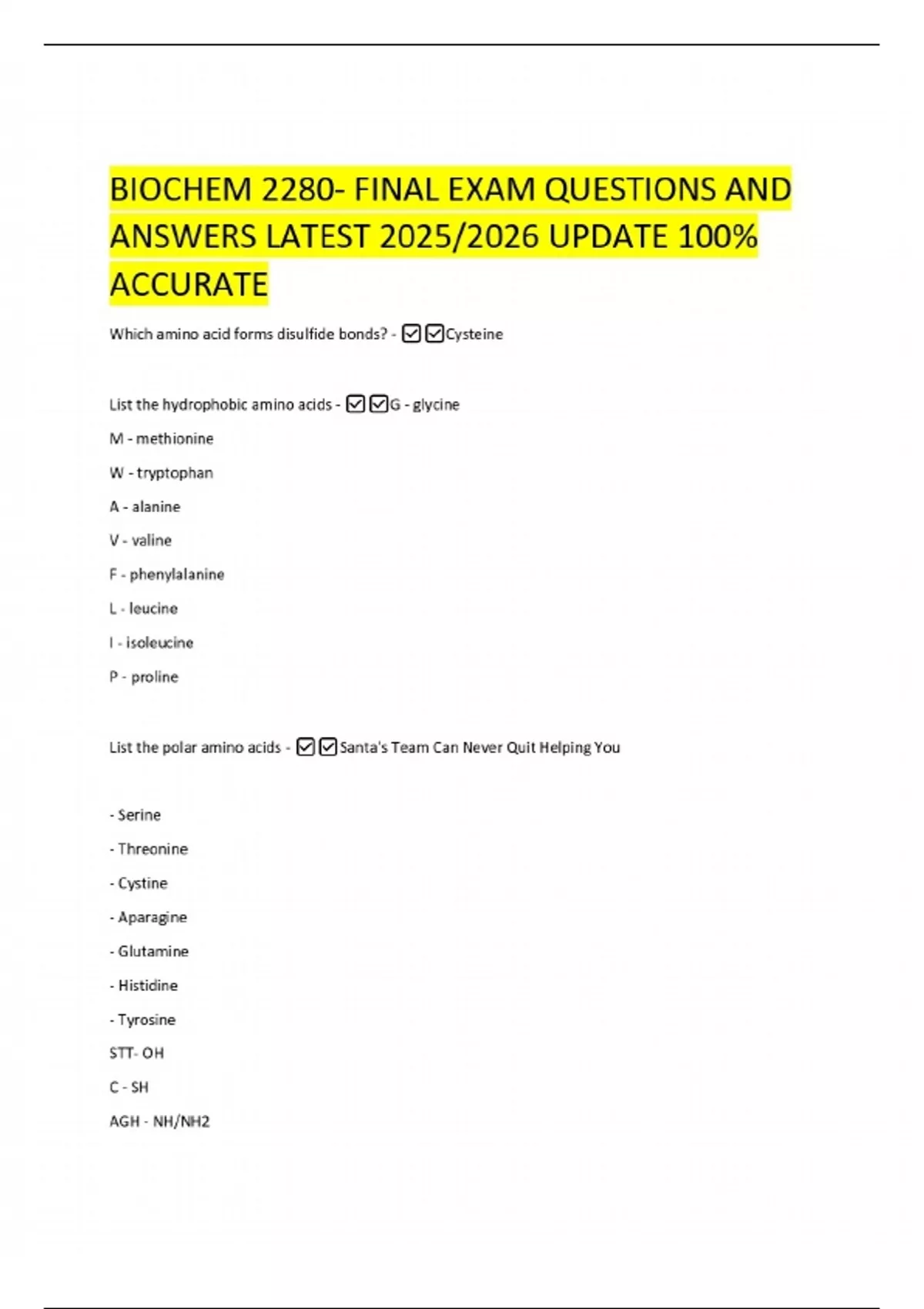 BIOCHEM 2280- FINAL EXAM QUESTIONS AND ANSWERS LATEST 2025/2026 UPDATE 100% ACCURATE

Which amino acid forms disulfide bonds? - ☑☑Cysteine

List the hydrophobic amino acids - ☑☑G - glycine

M - methionine

W - tryptophan

A - alanine

V - valine

F - phenylalanine

L - leucine

I - isoleucine

P - proline

List the polar amino acids - ☑☑Santa's Team Can Never Quit Helping You

- Serine

- Threonine

- Cystine

- Aparagine

- Glutamine

- Histidine

- Tyrosine

STT- OH

C - SH

AGH - NH/NH2